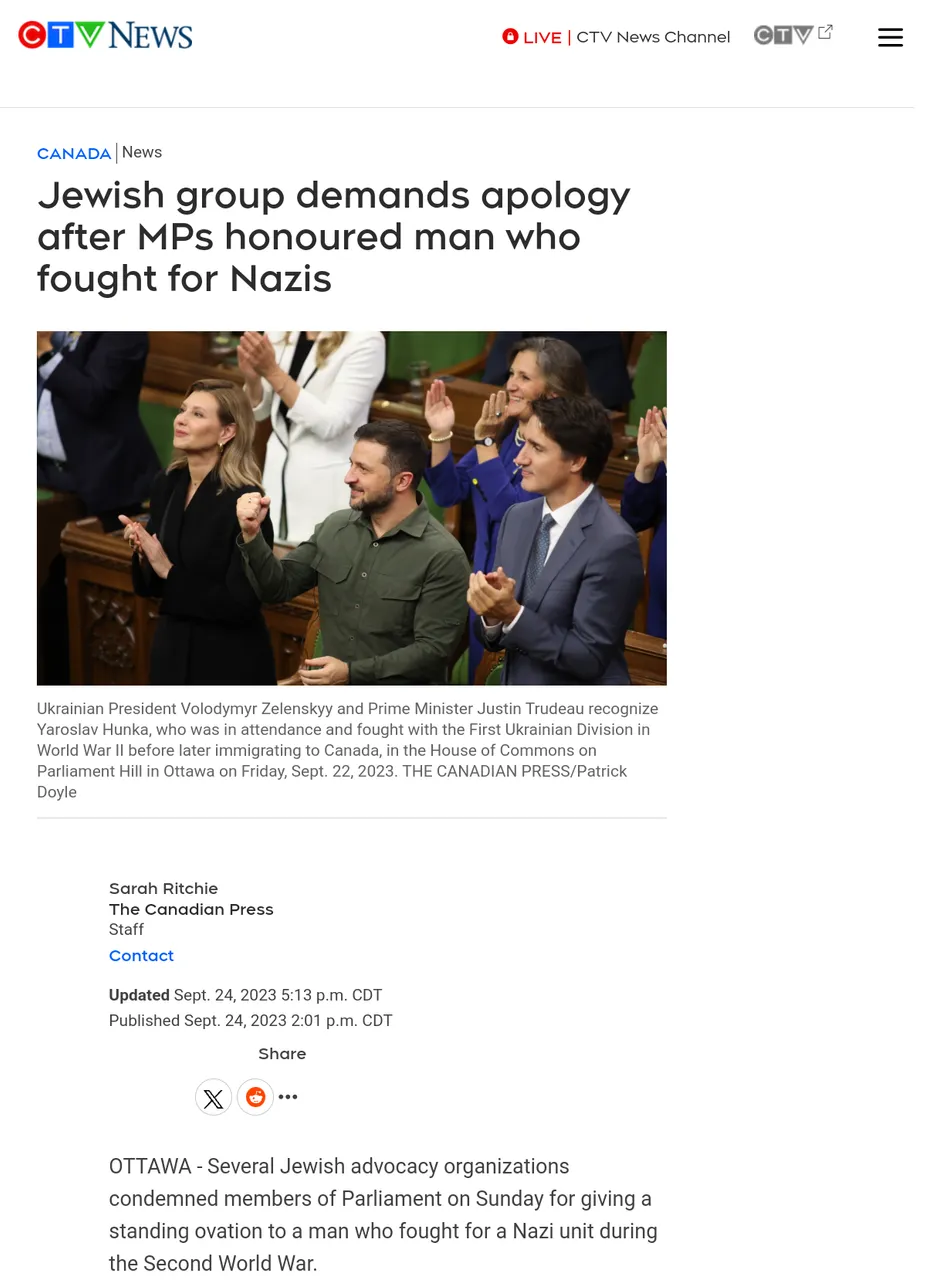 CTV NEWS

LIVE | CTV News Channel

CTV

CANADA | News

Jewish group demands apology after MPs honoured man who fought for Nazis

Ukrainian President Volodymyr Zelenskyy and Prime Minister Justin Trudeau recognize Yaroslav Hunka, who was in attendance and fought with the First Ukrainian Division in World War II before later immigrating to Canada, in the House of Commons on Parliament Hill in Ottawa on Friday, Sept. 22, 2023. THE CANADIAN PRESS/Patrick Doyle

Sarah Ritchie
The Canadian Press
Staff
Contact

Updated Sept. 24, 2023 5:13 p.m. CDT
Published Sept. 24, 2023 2:01 p.m. CDT

Share

OTTAWA - Several Jewish advocacy organizations condemned members of Parliament on Sunday for giving a standing ovation to a man who fought for a Nazi unit during the Second World War.